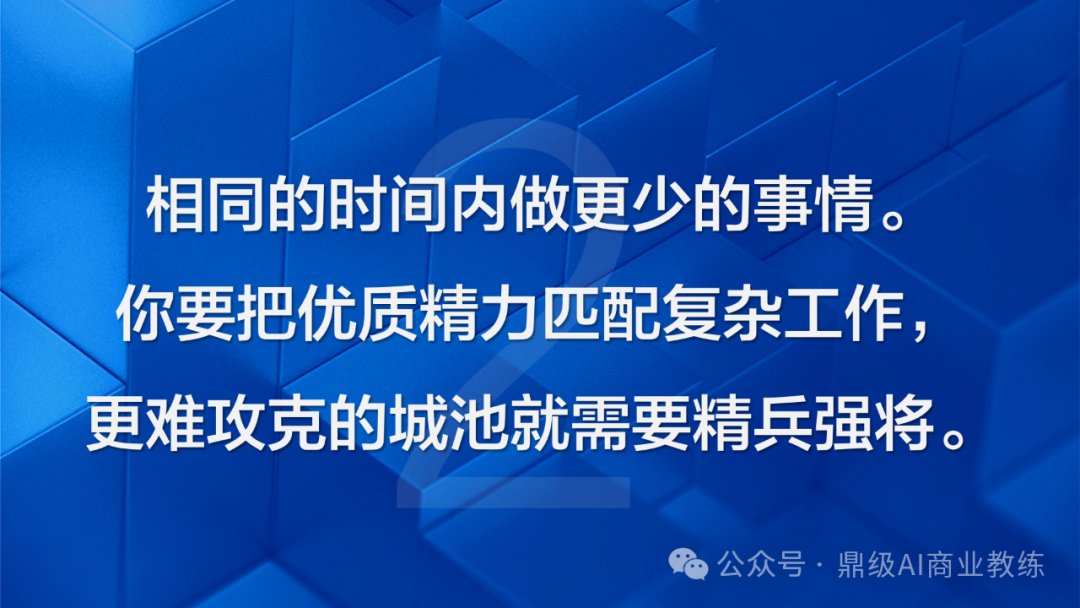 2

相同的时间内做更少的事情。
你要把优质精力匹配复杂工作，
更难攻克的城池就需要精兵强将。

公众号 · 鼎级AI商业教练